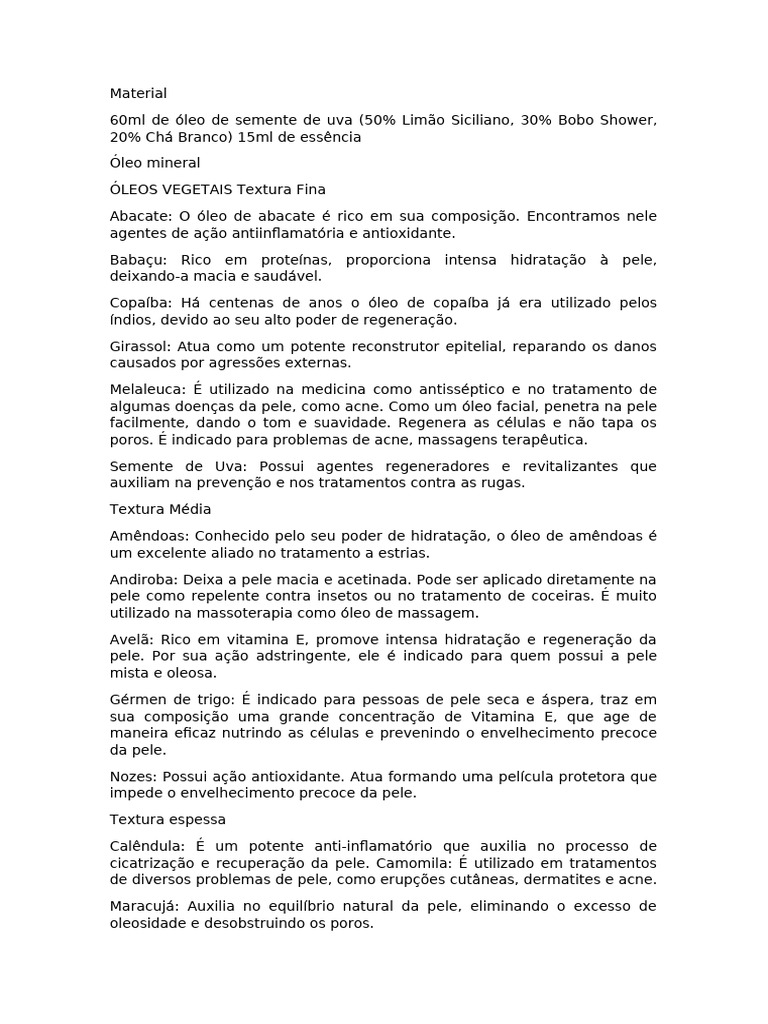 Material

60ml de óleo de semente de uva (50% Limão Siciliano, 30% Bobo Shower, 20% Chá Branco) 15ml de essência

Óleo mineral

ÓLEOS VEGETAIS Textura Fina

Abacate: O óleo de abacate é rico em sua composição. Encontramos nele agentes de ação antiinflamatória e antioxidante.

Babaçu: Rico em proteínas, proporciona intensa hidratação à pele, deixando-a macia e saudável.

Copaíba: Há centenas de anos o óleo de copaíba já era utilizado pelos índios, devido ao seu alto poder de regeneração.

Girassol: Atua como um potente reconstrutor epitelial, reparando os danos causados por agressões externas.

Melaleuca: É utilizado na medicina como antisséptico e no tratamento de algumas doenças da pele, como acne. Como um óleo facial, penetra na pele facilmente, dando o tom e suavidade. Regenera as células e não tapa os poros. É indicado para problemas de acne, massagens terapêutica.

Semente de Uva: Possui agentes regeneradores e revitalizantes que auxiliam na prevenção e nos tratamentos contra as rugas.

Textura Média

Amêndoas: Conhecido pelo seu poder de hidratação, o óleo de amêndoas é um excelente aliado no tratamento a estrias.

Andiroba: Deixa a pele macia e acetinada. Pode ser aplicado diretamente na pele como repelente contra insetos ou no tratamento de coceiras. É muito utilizado na massoterapia como óleo de massagem.

Avelã: Rico em vitamina E, promove intensa hidratação e regeneração da pele. Por sua ação adstringente, ele é indicado para quem possui a pele mista e oleosa.

Gérmen de trigo: É indicado para pessoas de pele seca e áspera, traz em sua composição uma grande concentração de Vitamina E, que age de maneira eficaz nutrindo as células e prevenindo o envelhecimento precoce da pele.

Nozes: Possui ação antioxidante. Atua formando uma película protetora que impede o envelhecimento precoce da pele.

Textura espessa

Calêndula: É um potente anti-inflamatório que auxilia no processo de cicatrização e recuperação da pele. Camomila: É utilizado em tratamentos de diversos problemas de pele, como erupções cutâneas, dermatites e acne.

Maracujá: Auxilia no equilíbrio natural da pele, eliminando o excesso de oleosidade e desobstruindo os poros.